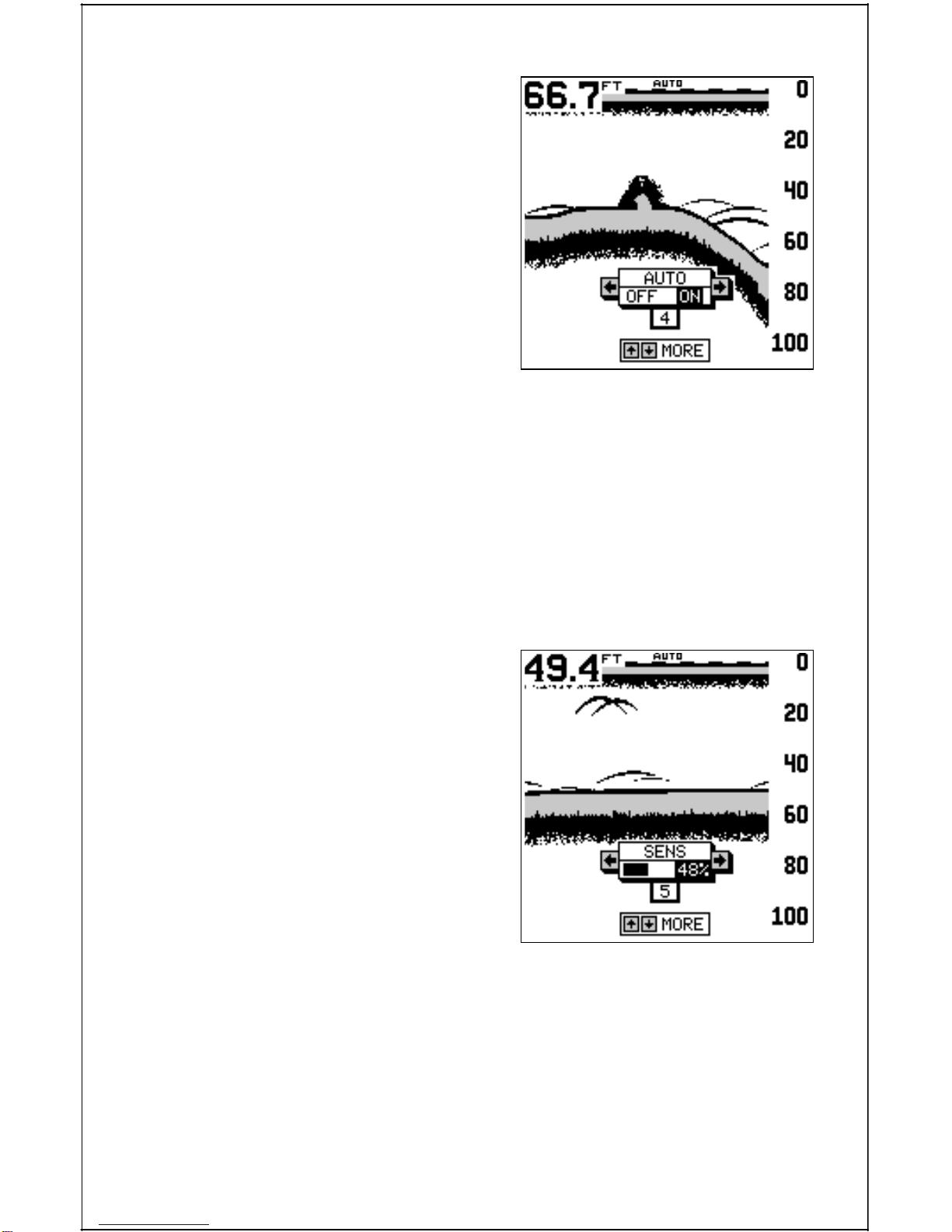 66.7 FT
AUTO
0
20
40
60
80
100
AUTO
OFF ON
4
MORE

49.4 FT
AUTO
0
20
40
60
80
100
SENS
48%
5
MORE